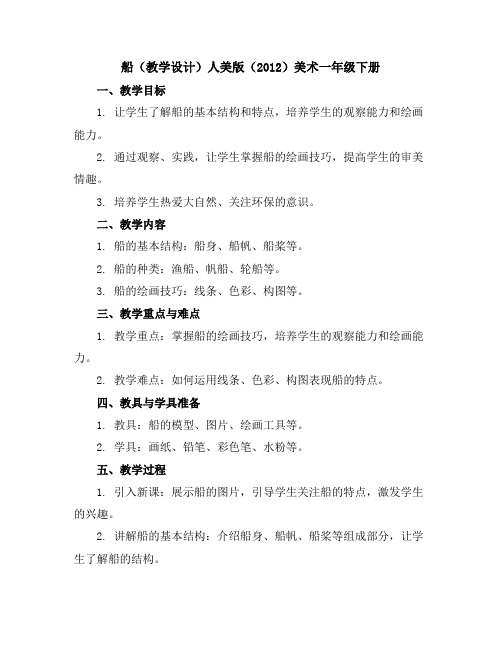 船（教学设计）人美版（2012）美术一年级下册

一、教学目标

1. 让学生了解船的基本结构和特点，培养学生的观察能力和绘画能力。

2. 通过观察、实践，让学生掌握船的绘画技巧，提高学生的审美情趣。

3. 培养学生热爱大自然、关注环保的意识。

二、教学内容

1. 船的基本结构：船身、船帆、船桨等。

2. 船的种类：渔船、帆船、轮船等。

3. 船的绘画技巧：线条、色彩、构图等。

三、教学重点与难点

1. 教学重点：掌握船的绘画技巧，培养学生的观察能力和绘画能力。

2. 教学难点：如何运用线条、色彩、构图表现船的特点。

四、教具与学具准备

1. 教具：船的模型、图片、绘画工具等。

2. 学具：画纸、铅笔、彩色笔、水粉等。

五、教学过程

1. 引入新课：展示船的图片，引导学生关注船的特点，激发学生的兴趣。

2. 讲解船的基本结构：介绍船身、船帆、船桨等组成部分，让学生了解船的结构。